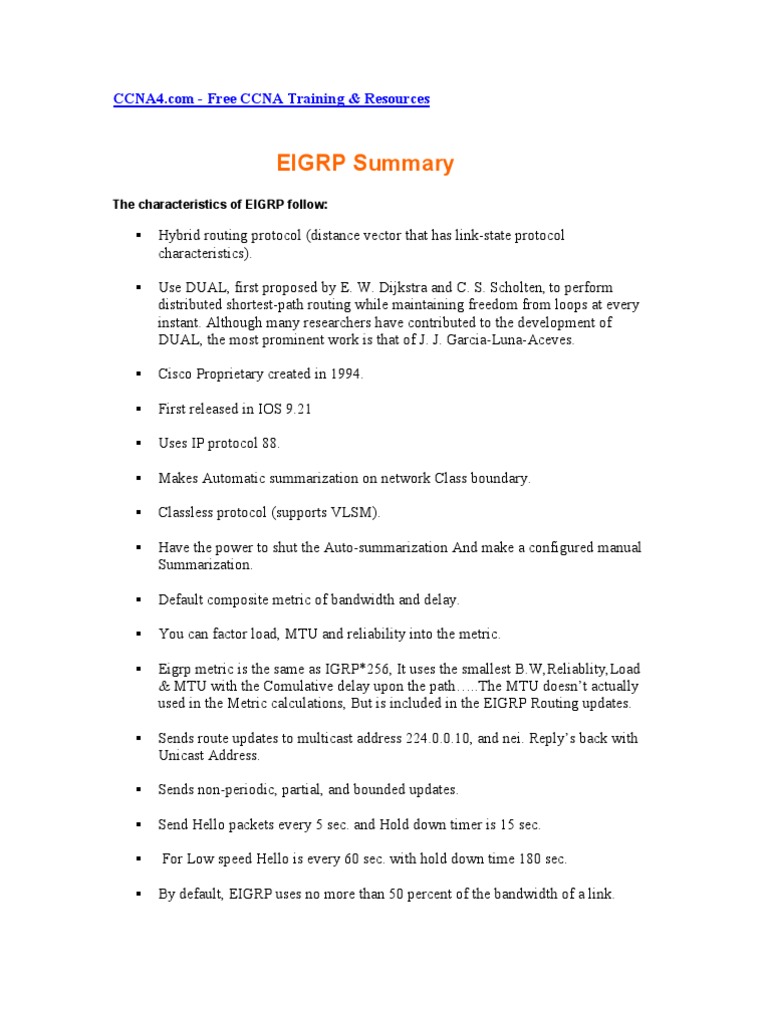 CCNA4.com - Free CCNA Training & Resources

EIGRP Summary

The characteristics of EIGRP follow:

▪ Hybrid routing protocol (distance vector that has link-state protocol characteristics).

▪ Use DUAL, first proposed by E. W. Dijkstra and C. S. Scholten, to perform distributed shortest-path routing while maintaining freedom from loops at every instant. Although many researchers have contributed to the development of DUAL, the most prominent work is that of J. J. Garcia-Luna-Aceves.

▪ Cisco Proprietary created in 1994.

▪ First released in IOS 9.21

▪ Uses IP protocol 88.

▪ Makes Automatic summarization on network Class boundary.

▪ Classless protocol (supports VLSM).

▪ Have the power to shut the Auto-summarization And make a configured manual Summarization.

▪ Default composite metric of bandwidth and delay.

▪ You can factor load, MTU and reliability into the metric.

▪ Eigrp metric is the same as IGRP*256, It uses the smallest B.W,Reliablity,Load & MTU with the Comulative delay upon the path…..The MTU doesn't actually used in the Metric calculations, But is included in the EIGRP Routing updates.

▪ Sends route updates to multicast address 224.0.0.10, and nei. Reply's back with Unicast Address.

▪ Sends non-periodic, partial, and bounded updates.

▪ Send Hello packets every 5 sec. and Hold down timer is 15 sec.

▪ For Low speed Hello is every 60 sec. with hold down time 180 sec.

▪ By default, EIGRP uses no more than 50 percent of the bandwidth of a link.